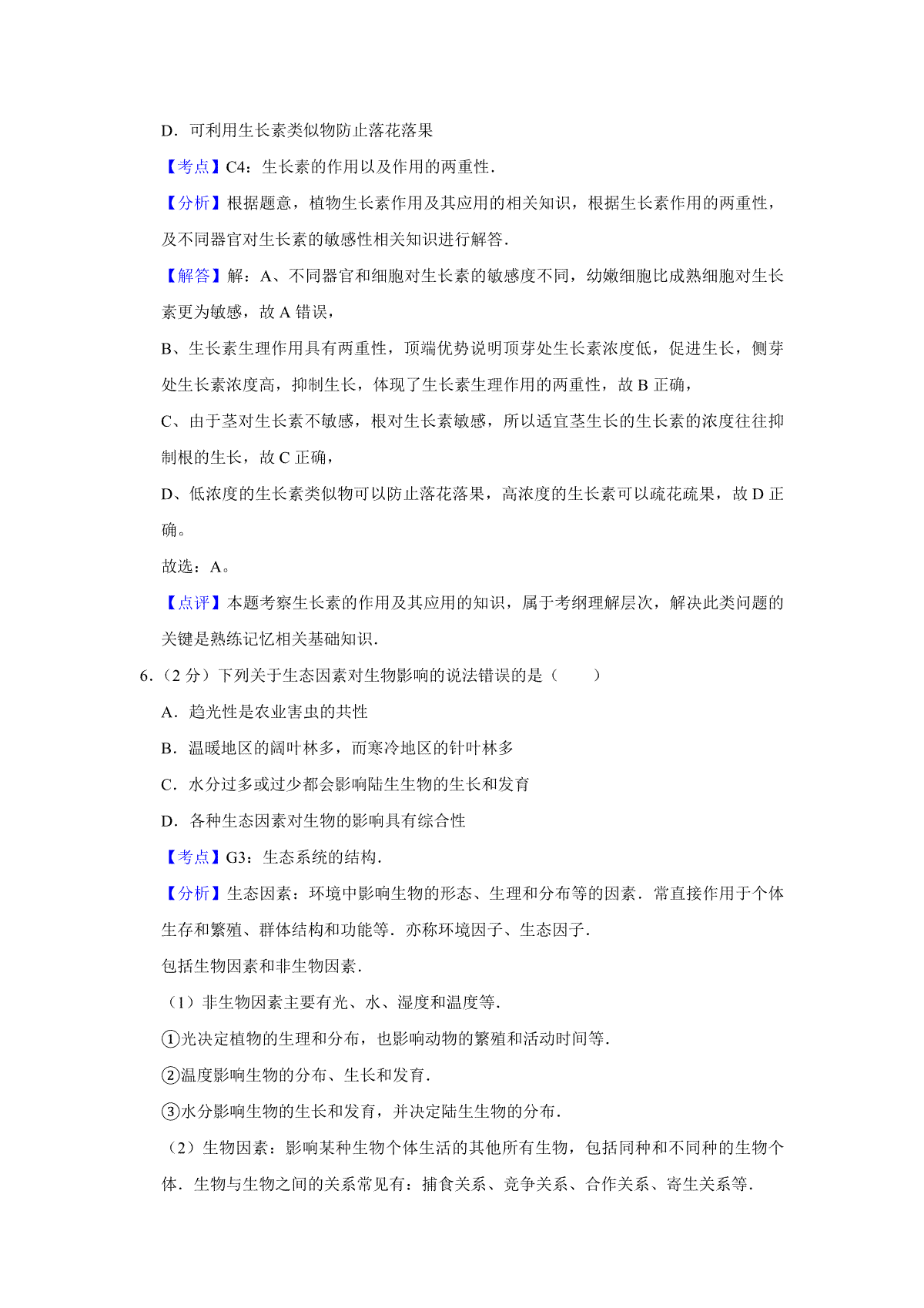 D．可利用生长素类似物防止落花落果

【考点】C4：生长素的作用以及作用的两重性．

【分析】根据题意，植物生长素作用及其应用的相关知识，根据生长素作用的两重性，及不同器官对生长素的敏感性相关知识进行解答．

【解答】解：A、不同器官和细胞对生长素的敏感度不同，幼嫩细胞比成熟细胞对生长素更为敏感，故 A 错误，

B、生长素生理作用具有两重性，顶端优势说明顶芽处生长素浓度低，促进生长，侧芽处生长素浓度高，抑制生长，体现了生长素生理作用的两重性，故 B 正确，

C、由于茎对生长素不敏感，根对生长素敏感，所以适宜茎生长的生长素的浓度往往抑制根的生长，故 C 正确，

D、低浓度的生长素类似物可以防止落花落果，高浓度的生长素可以疏花疏果，故 D 正确。

故选：A。

【点评】本题考察生长素的作用及其应用的知识，属于考纲理解层次，解决此类问题的关键是熟练记忆相关基础知识．

6．（2 分）下列关于生态因素对生物影响的说法错误的是（　　）

A．趋光性是农业害虫的共性

B．温暖地区的阔叶林多，而寒冷地区的针叶林多

C．水分过多或过少都会影响陆生生物的生长和发育

D．各种生态因素对生物的影响具有综合性

【考点】G3：生态系统的结构．

【分析】生态因素：环境中影响生物的形态、生理和分布等的因素．常直接作用于个体生存和繁殖、群体结构和功能等．亦称环境因子、生态因子．

包括生物因素和非生物因素．

（1）非生物因素主要有光、水、湿度和温度等．

①光决定植物的生理和分布，也影响动物的繁殖和活动时间等．

②温度影响生物的分布、生长和发育．

③水分影响生物的生长和发育，并决定陆生生物的分布．

（2）生物因素：影响某种生物个体生活的其他所有生物，包括同种和不同种的生物个体．生物与生物之间的关系常见有：捕食关系、竞争关系、合作关系、寄生关系等．